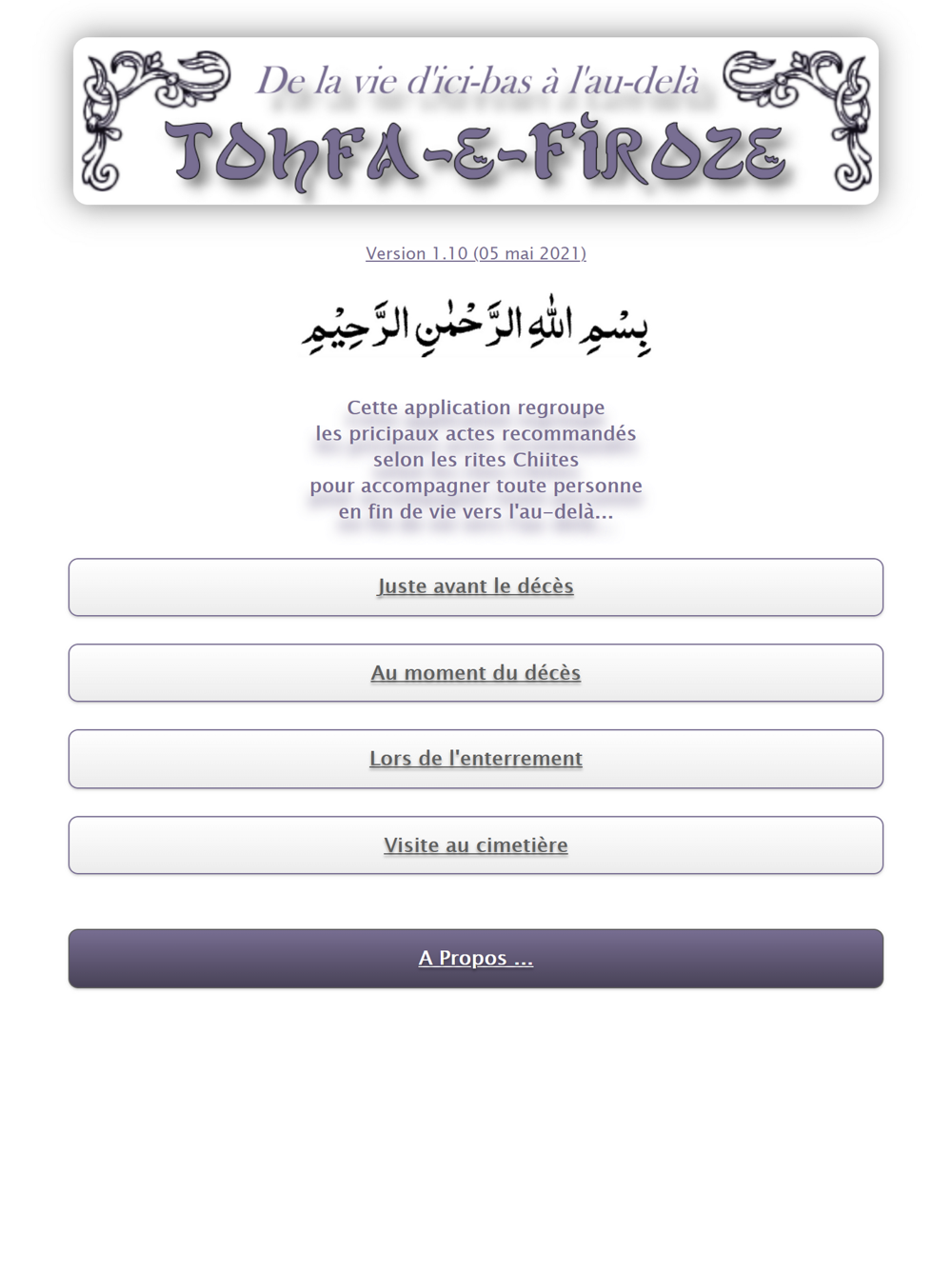 De la vie d'ici-bas à l'au-delà
TOHFA-E-FIROZE

Version 1.10 (05 mai 2021)

بِسْمِ اللهِ الرَّحْمٰنِ الرَّحِيْمِ

Cette application regroupe les pricipaux actes recommandés selon les rites Chiites pour accompagner toute personne en fin de vie vers l'au-delà...

Juste avant le décès

Au moment du décès

Lors de l'enterrement

Visite au cimetière

A Propos ...